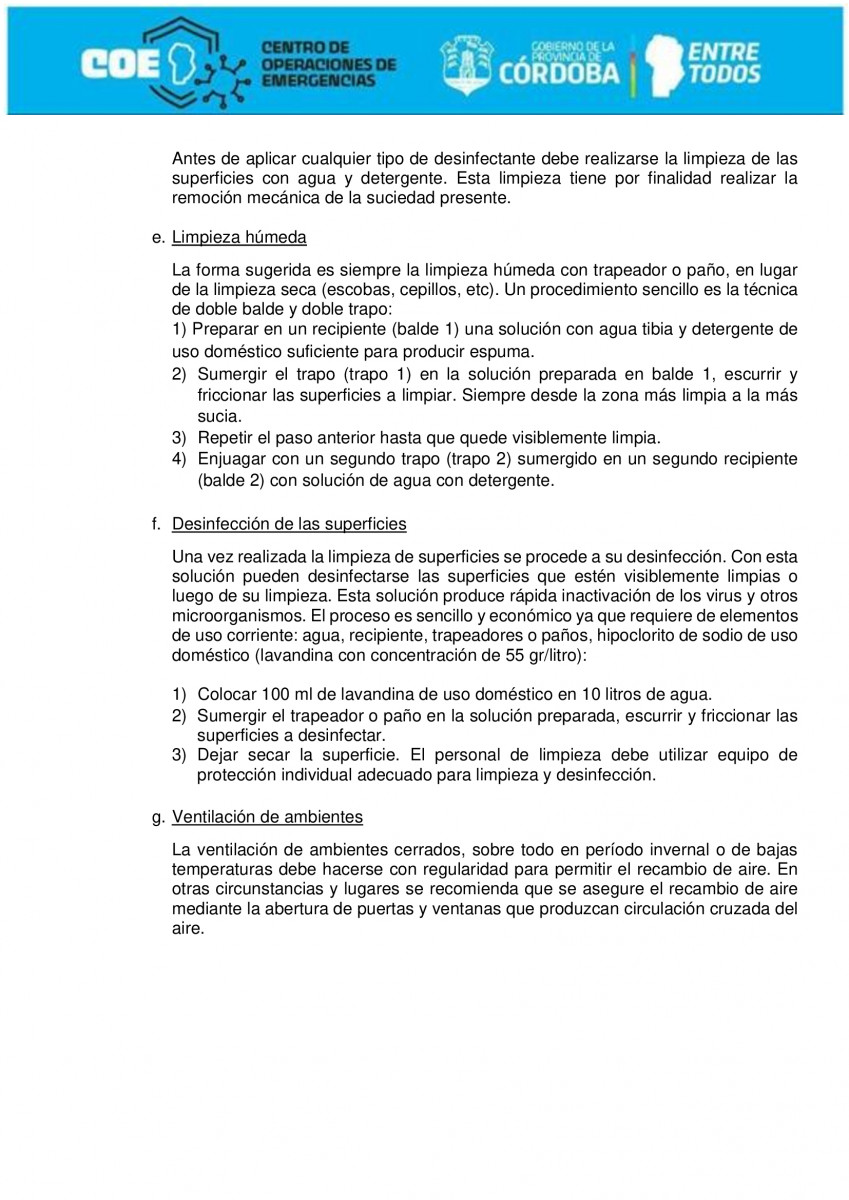 COE CENTRO DE OPERACIONES DE EMERGENCIAS

GOBIERNO DE LA PROVINCIA DE CÓRDOBA ENTRE TODOS

Antes de aplicar cualquier tipo de desinfectante debe realizarse la limpieza de las superficies con agua y detergente. Esta limpieza tiene por finalidad realizar la remoción mecánica de la suciedad presente.

e. Limpieza húmeda

La forma sugerida es siempre la limpieza húmeda con trapeador o paño, en lugar de la limpieza seca (escobas, cepillos, etc). Un procedimiento sencillo es la técnica de doble balde y doble trapo:
1) Preparar en un recipiente (balde 1) una solución con agua tibia y detergente de uso doméstico suficiente para producir espuma.
2) Sumergir el trapo (trapo 1) en la solución preparada en balde 1, escurrir y friccionar las superficies a limpiar. Siempre desde la zona más limpia a la más sucia.
3) Repetir el paso anterior hasta que quede visiblemente limpia.
4) Enjuagar con un segundo trapo (trapo 2) sumergido en un segundo recipiente (balde 2) con solución de agua con detergente.

f. Desinfección de las superficies

Una vez realizada la limpieza de superficies se procede a su desinfección. Con esta solución pueden desinfectarse las superficies que estén visiblemente limpias o luego de su limpieza. Esta solución produce rápida inactivación de los virus y otros microorganismos. El proceso es sencillo y económico ya que requiere de elementos de uso corriente: agua, recipiente, trapeadores o paños, hipoclorito de sodio de uso doméstico (lavandina con concentración de 55 gr/litro):

1) Colocar 100 ml de lavandina de uso doméstico en 10 litros de agua.
2) Sumergir el trapeador o paño en la solución preparada, escurrir y friccionar las superficies a desinfectar.
3) Dejar secar la superficie. El personal de limpieza debe utilizar equipo de protección individual adecuado para limpieza y desinfección.

g. Ventilación de ambientes

La ventilación de ambientes cerrados, sobre todo en período invernal o de bajas temperaturas debe hacerse con regularidad para permitir el recambio de aire. En otras circunstancias y lugares se recomienda que se asegure el recambio de aire mediante la abertura de puertas y ventanas que produzcan circulación cruzada del aire.